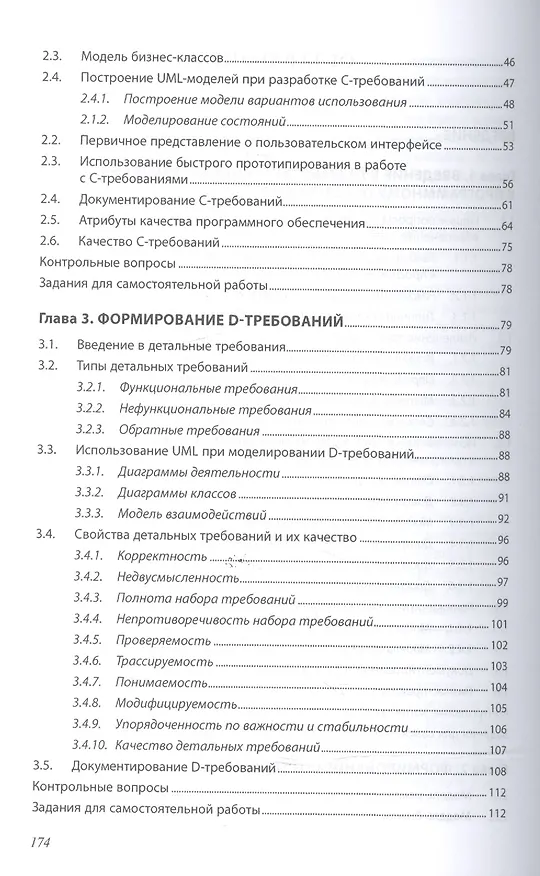 2.3. Модель бизнес-классов 46
2.4. Построение UML-моделей при разработке С-требований 47
2.4.1. Построение модели вариантов использования 48
2.1.2. Моделирование состояний 51
2.2. Первичное представление о пользовательском интерфейсе 53
2.3. Использование быстрого прототипирования в работе с С-требованиями 56
2.4. Документирование С-требований 61
2.5. Атрибуты качества программного обеспечения 64
2.6. Качество С-требований 75
Контрольные вопросы 78
Задания для самостоятельной работы 78

Глава 3. ФОРМИРОВАНИЕ D-ТРЕБОВАНИЙ 79
3.1. Введение в детальные требования 79
3.2. Типы детальных требований 81
3.2.1. Функциональные требования 81
3.2.2. Нефункциональные требования 84
3.2.3. Обратные требования 88
3.3. Использование UML при моделировании D-требований 88
3.3.1. Диаграммы деятельности 88
3.3.2. Диаграммы классов 91
3.3.3. Модель взаимодействий 92
3.4. Свойства детальных требований и их качество 96
3.4.1. Корректность 96
3.4.2. Недвусмысленность 97
3.4.3. Полнота набора требований 99
3.4.4. Непротиворечивость набора требований 101
3.4.5. Проверяемость 102
3.4.6. Трассируемость 103
3.4.7. Понимаемость 104
3.4.8. Модифицируемость 105
3.4.9. Упорядоченность по важности и стабильности 106
3.4.10. Качество детальных требований 107
3.5. Документирование D-требований 108
Контрольные вопросы 112
Задания для самостоятельной работы 112

174